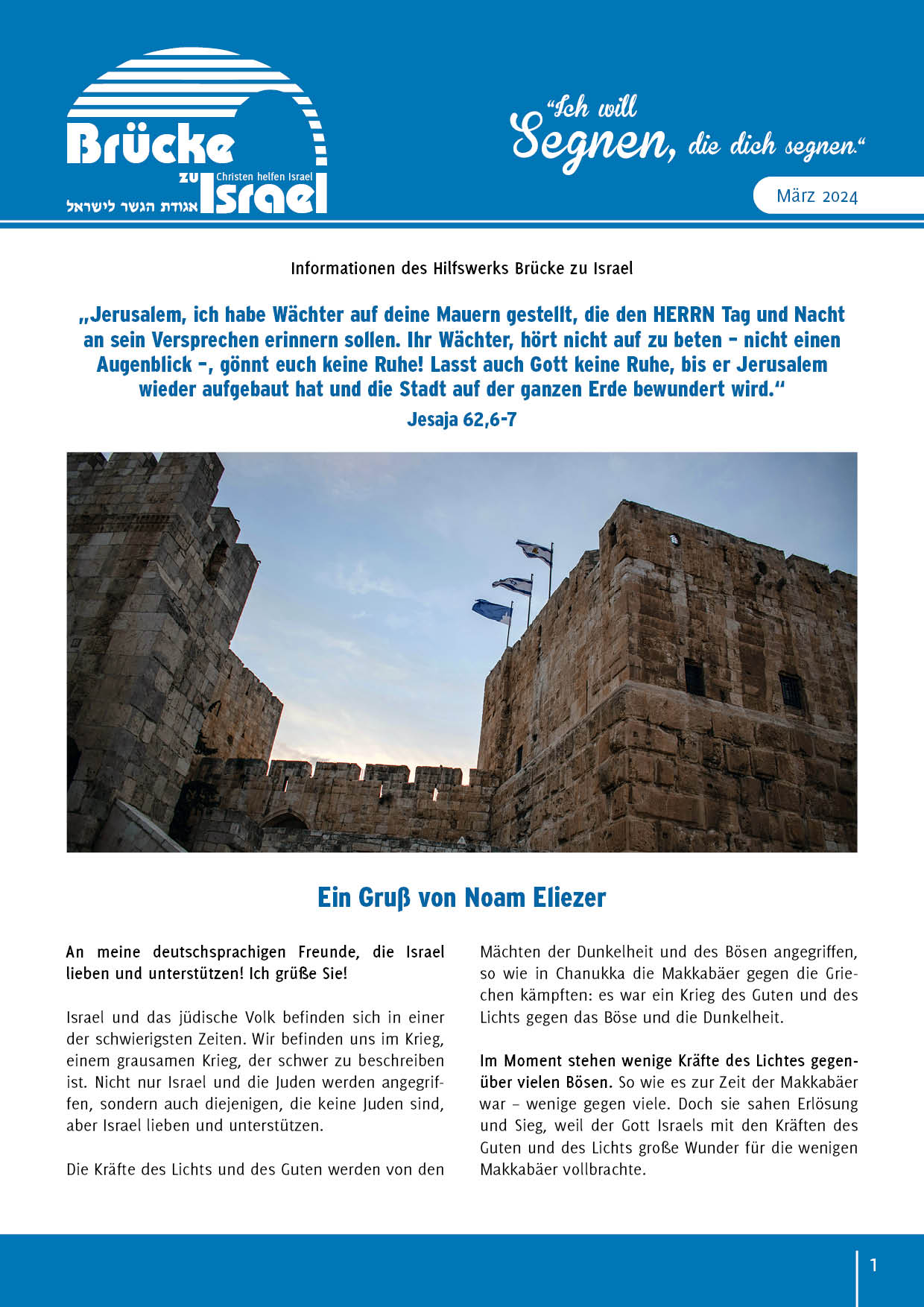 Brücke zu Israel
Christen helfen Israel
אגודת הגשר לישראל

"Ich will Segnen, die dich segnen."

März 2024

Informationen des Hilfswerks Brücke zu Israel

„Jerusalem, ich habe Wächter auf deine Mauern gestellt, die den HERRN Tag und Nacht an sein Versprechen erinnern sollen. Ihr Wächter, hört nicht auf zu beten – nicht einen Augenblick –, gönnt euch keine Ruhe! Lasst auch Gott keine Ruhe, bis er Jerusalem wieder aufgebaut hat und die Stadt auf der ganzen Erde bewundert wird."
Jesaja 62,6-7

Ein Gruß von Noam Eliezer

An meine deutschsprachigen Freunde, die Israel lieben und unterstützen! Ich grüße Sie!

Israel und das jüdische Volk befinden sich in einer der schwierigsten Zeiten. Wir befinden uns im Krieg, einem grausamen Krieg, der schwer zu beschreiben ist. Nicht nur Israel und die Juden werden angegriffen, sondern auch diejenigen, die keine Juden sind, aber Israel lieben und unterstützen.

Die Kräfte des Lichts und des Guten werden von den Mächten der Dunkelheit und des Bösen angegriffen, so wie in Chanukka die Makkabäer gegen die Griechen kämpften: es war ein Krieg des Guten und des Lichts gegen das Böse und die Dunkelheit.

Im Moment stehen wenige Kräfte des Lichtes gegenüber vielen Bösen. So wie es zur Zeit der Makkabäer war – wenige gegen viele. Doch sie sahen Erlösung und Sieg, weil der Gott Israels mit den Kräften des Guten und des Lichts große Wunder für die wenigen Makkabäer vollbrachte.

1